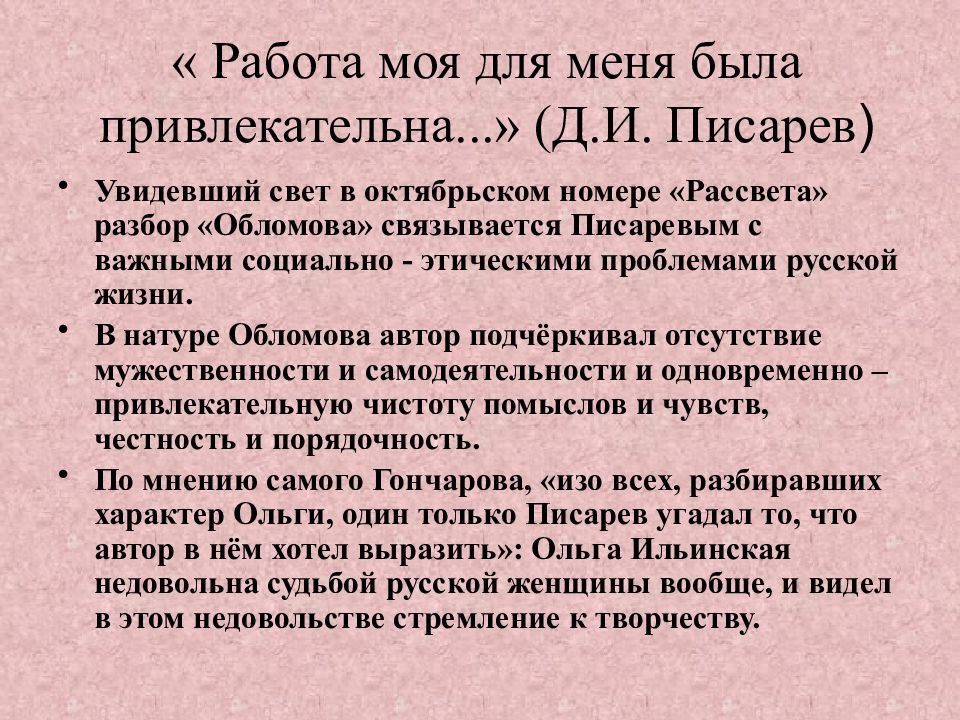 « Работа моя для меня была привлекательна...» (Д.И. Писарев)

• Увидевший свет в октябрьском номере «Рассвета» разбор «Обломова» связывается Писаревым с важными социально - этическими проблемами русской жизни.
• В натуре Обломова автор подчёркивал отсутствие мужественности и самодеятельности и одновременно – привлекательную чистоту помыслов и чувств, честность и порядочность.
• По мнению самого Гончарова, «изо всех, разбиравших характер Ольги, один только Писарев угадал то, что автор в нём хотел выразить»: Ольга Ильинская недовольна судьбой русской женщины вообще, и видел в этом недовольстве стремление к творчеству.